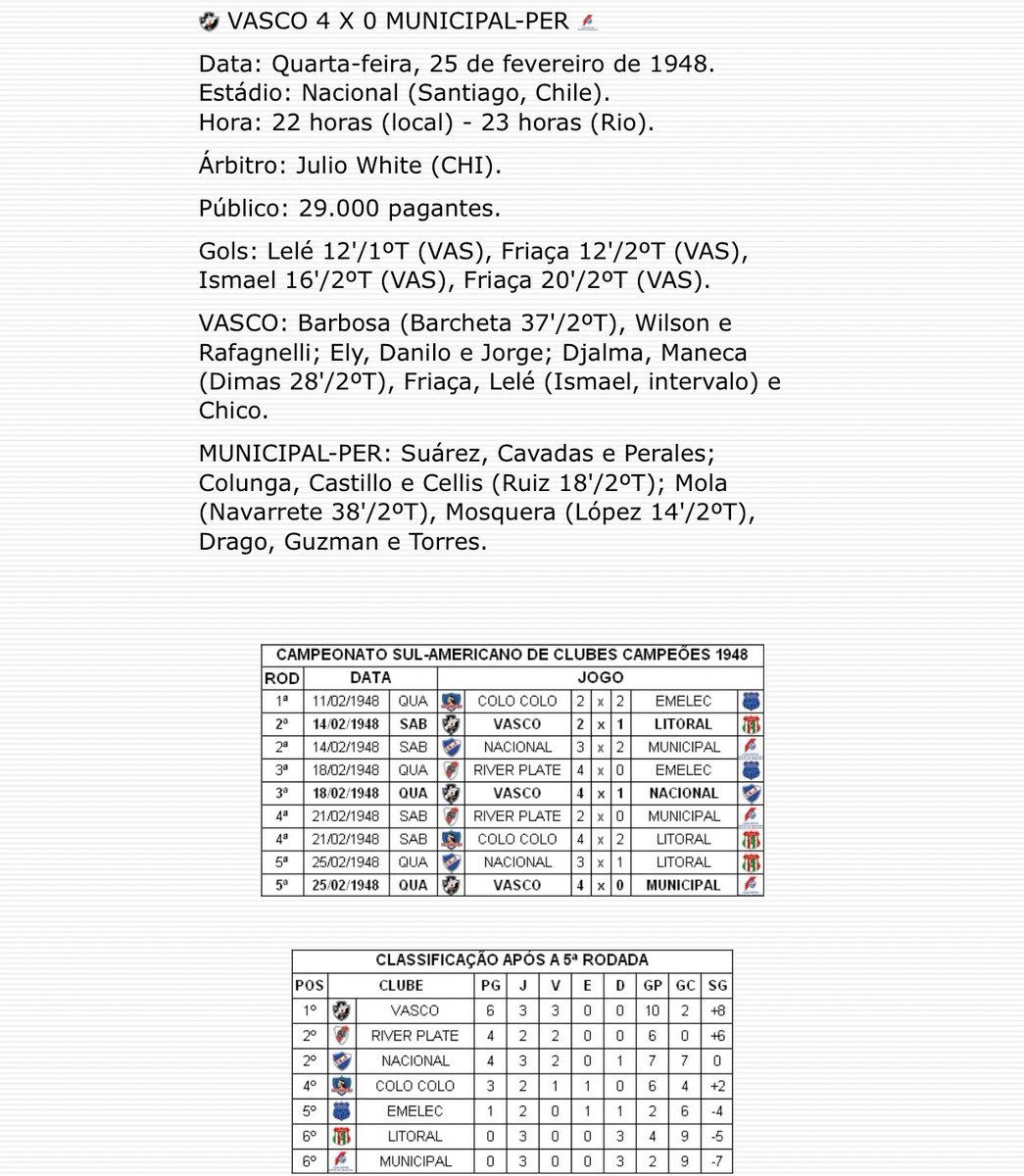 VASCO 4 X 0 MUNICIPAL-PER

Data: Quarta-feira, 25 de fevereiro de 1948.
Estádio: Nacional (Santiago, Chile).
Hora: 22 horas (local) - 23 horas (Rio).

Árbitro: Julio White (CHI).

Público: 29.000 pagantes.

Gols: Lelé 12'/1ºT (VAS), Friaça 12'/2ºT (VAS), Ismael 16'/2ºT (VAS), Friaça 20'/2ºT (VAS).

VASCO: Barbosa (Barcheta 37'/2ºT), Wilson e Rafagnelli; Ely, Danilo e Jorge; Djalma, Maneca (Dimas 28'/2ºT), Friaça, Lelé (Ismael, intervalo) e Chico.

MUNICIPAL-PER: Suárez, Cavadas e Perales; Colunga, Castillo e Cellis (Ruiz 18'/2ºT); Mola (Navarrete 38'/2ºT), Mosquera (López 14'/2ºT), Drago, Guzman e Torres.

CAMPEONATO SUL-AMERICANO DE CLUBES CAMPEÕES 1948

| ROD | DATA | | JOGO | | | | |
|---|---|---|---|---|---|---|---|
| 1ª | 11/02/1948 | QUA | COLO COLO | 2 | x | 2 | EMELEC |
| 2ª | 14/02/1948 | SAB | VASCO | 2 | x | 1 | LITORAL |
| 2ª | 14/02/1948 | SAB | NACIONAL | 3 | x | 2 | MUNICIPAL |
| 3ª | 18/02/1948 | QUA | RIVER PLATE | 4 | x | 0 | EMELEC |
| 3ª | 18/02/1948 | QUA | VASCO | 4 | x | 1 | NACIONAL |
| 4ª | 21/02/1948 | SAB | RIVER PLATE | 2 | x | 0 | MUNICIPAL |
| 4ª | 21/02/1948 | SAB | COLO COLO | 4 | x | 2 | LITORAL |
| 5ª | 25/02/1948 | QUA | NACIONAL | 3 | x | 1 | LITORAL |
| 5ª | 25/02/1948 | QUA | VASCO | 4 | x | 0 | MUNICIPAL |

CLASSIFICAÇÃO APÓS A 5ª RODADA

| POS | CLUBE | PG | J | V | E | D | GP | GC | SG |
|---|---|---|---|---|---|---|---|---|---|
| 1º | VASCO | 6 | 3 | 3 | 0 | 0 | 10 | 2 | +8 |
| 2º | RIVER PLATE | 4 | 2 | 2 | 0 | 0 | 6 | 0 | +6 |
| 2º | NACIONAL | 4 | 3 | 2 | 0 | 1 | 7 | 7 | 0 |
| 4º | COLO COLO | 3 | 2 | 1 | 1 | 0 | 6 | 4 | +2 |
| 5º | EMELEC | 1 | 2 | 0 | 1 | 1 | 2 | 6 | -4 |
| 6º | LITORAL | 0 | 3 | 0 | 0 | 3 | 4 | 9 | -5 |
| 6º | MUNICIPAL | 0 | 3 | 0 | 0 | 3 | 2 | 9 | -7 |